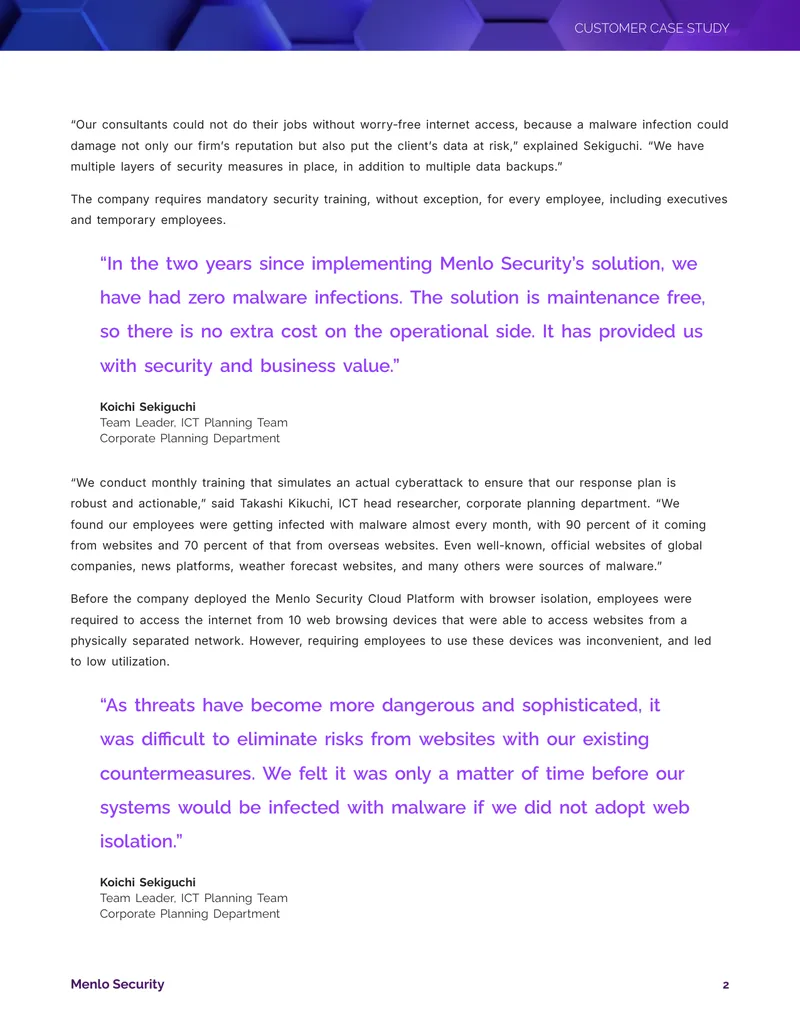 CUSTOMER CASE STUDY

“Our consultants could not do their jobs without worry-free internet access, because a malware infection could damage not only our firm’s reputation but also put the client’s data at risk,” explained Sekiguchi. “We have multiple layers of security measures in place, in addition to multiple data backups.”

The company requires mandatory security training, without exception, for every employee, including executives and temporary employees.

“In the two years since implementing Menlo Security’s solution, we have had zero malware infections. The solution is maintenance free, so there is no extra cost on the operational side. It has provided us with security and business value.”

Koichi Sekiguchi
Team Leader, ICT Planning Team
Corporate Planning Department

“We conduct monthly training that simulates an actual cyberattack to ensure that our response plan is robust and actionable,” said Takashi Kikuchi, ICT head researcher, corporate planning department. “We found our employees were getting infected with malware almost every month, with 90 percent of it coming from websites and 70 percent of that from overseas websites. Even well-known, official websites of global companies, news platforms, weather forecast websites, and many others were sources of malware.”

Before the company deployed the Menlo Security Cloud Platform with browser isolation, employees were required to access the internet from 10 web browsing devices that were able to access websites from a physically separated network. However, requiring employees to use these devices was inconvenient, and led to low utilization.

“As threats have become more dangerous and sophisticated, it was difficult to eliminate risks from websites with our existing countermeasures. We felt it was only a matter of time before our systems would be infected with malware if we did not adopt web isolation.”

Koichi Sekiguchi
Team Leader, ICT Planning Team
Corporate Planning Department

Menlo Security

2